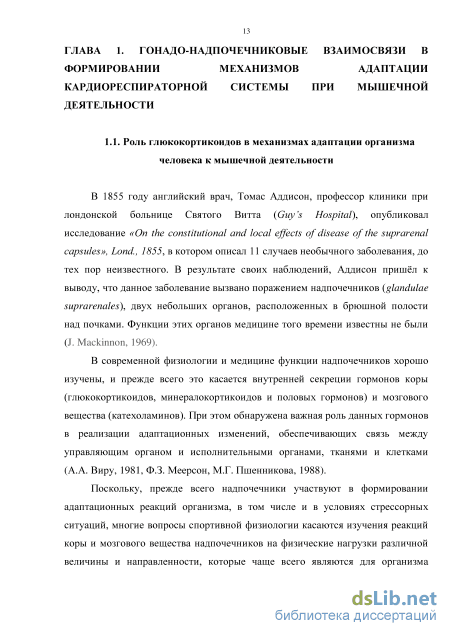 13

ГЛАВА 1. ГОНАДО-НАДПОЧЕЧНИКОВЫЕ ВЗАИМОСВЯЗИ В ФОРМИРОВАНИИ МЕХАНИЗМОВ АДАПТАЦИИ КАРДИОРЕСПИРАТОРНОЙ СИСТЕМЫ ПРИ МЫШЕЧНОЙ ДЕЯТЕЛЬНОСТИ

1.1. Роль глюкокортикоидов в механизмах адаптации организма человека к мышечной деятельности

В 1855 году английский врач, Томас Аддисон, профессор клиники при лондонской больнице Святого Витта (Guy's Hospital), опубликовал исследование «On the constitutional and local effects of disease of the suprarenal capsules», Lond., 1855, в котором описал 11 случаев необычного заболевания, до тех пор неизвестного. В результате своих наблюдений, Аддисон пришёл к выводу, что данное заболевание вызвано поражением надпочечников (glandulae suprarenales), двух небольших органов, расположенных в брюшной полости над почками. Функции этих органов медицине того времени известны не были (J. Mackinnon, 1969).

В современной физиологии и медицине функции надпочечников хорошо изучены, и прежде всего это касается внутренней секреции гормонов коры (глюкокортикоидов, минералокортикоидов и половых гормонов) и мозгового вещества (катехоламинов). При этом обнаружена важная роль данных гормонов в реализации адаптационных изменений, обеспечивающих связь между управляющим органом и исполнительными органами, тканями и клетками (А.А. Виру, 1981, Ф.З. Меерсон, М.Г. Пшенникова, 1988).

Поскольку, прежде всего надпочечники участвуют в формировании адаптационных реакций организма, в том числе и в условиях стрессорных ситуаций, многие вопросы спортивной физиологии касаются изучения реакций коры и мозгового вещества надпочечников на физические нагрузки различной величины и направленности, которые чаще всего являются для организма

dsLib.net
библиотека диссертаций